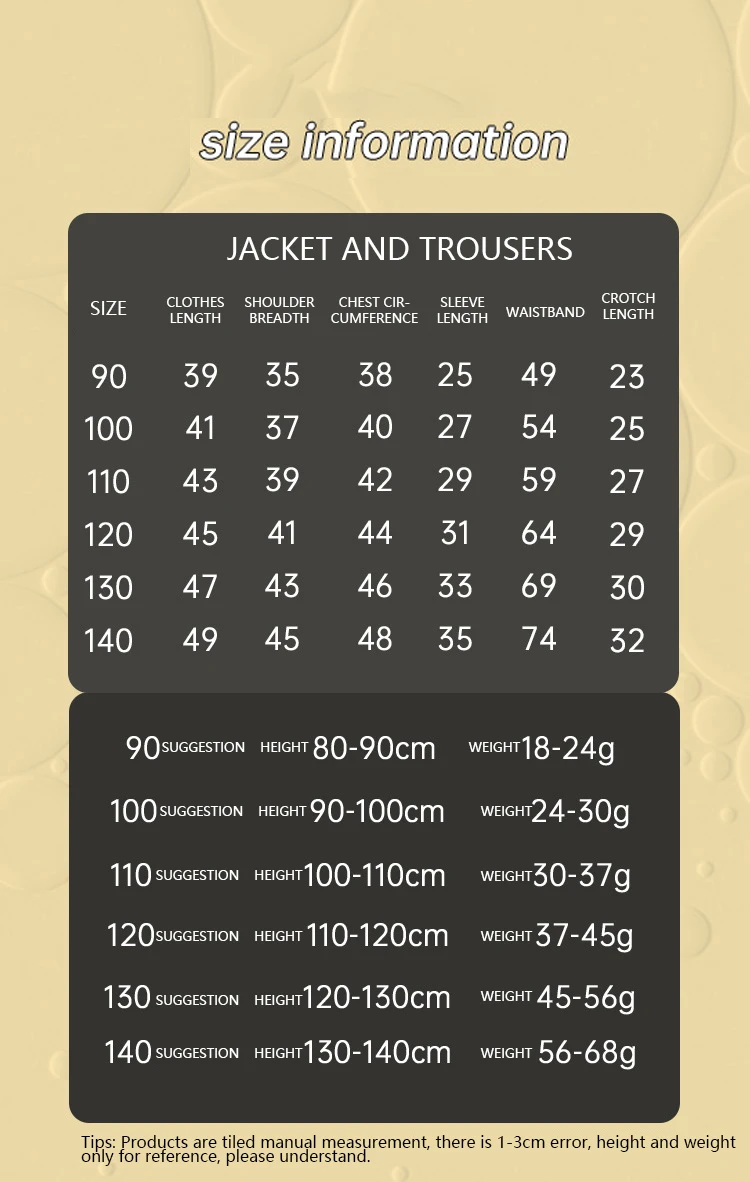 size information

JACKET AND TROUSERS

| SIZE | CLOTHES LENGTH | SHOULDER BREADTH | CHEST CIRCUMFERENCE | SLEEVE LENGTH | WAISTBAND | CROTCH LENGTH |
|---|---|---|---|---|---|---|
| 90 | 39 | 35 | 38 | 25 | 49 | 23 |
| 100 | 41 | 37 | 40 | 27 | 54 | 25 |
| 110 | 43 | 39 | 42 | 29 | 59 | 27 |
| 120 | 45 | 41 | 44 | 31 | 64 | 29 |
| 130 | 47 | 43 | 46 | 33 | 69 | 30 |
| 140 | 49 | 45 | 48 | 35 | 74 | 32 |

90 SUGGESTION HEIGHT 80-90cm WEIGHT 18-24g

100 SUGGESTION HEIGHT 90-100cm WEIGHT 24-30g

110 SUGGESTION HEIGHT 100-110cm WEIGHT 30-37g

120 SUGGESTION HEIGHT 110-120cm WEIGHT 37-45g

130 SUGGESTION HEIGHT 120-130cm WEIGHT 45-56g

140 SUGGESTION HEIGHT 130-140cm WEIGHT 56-68g

Tips: Products are tiled manual measurement, there is 1-3cm error, height and weight only for reference, please understand.